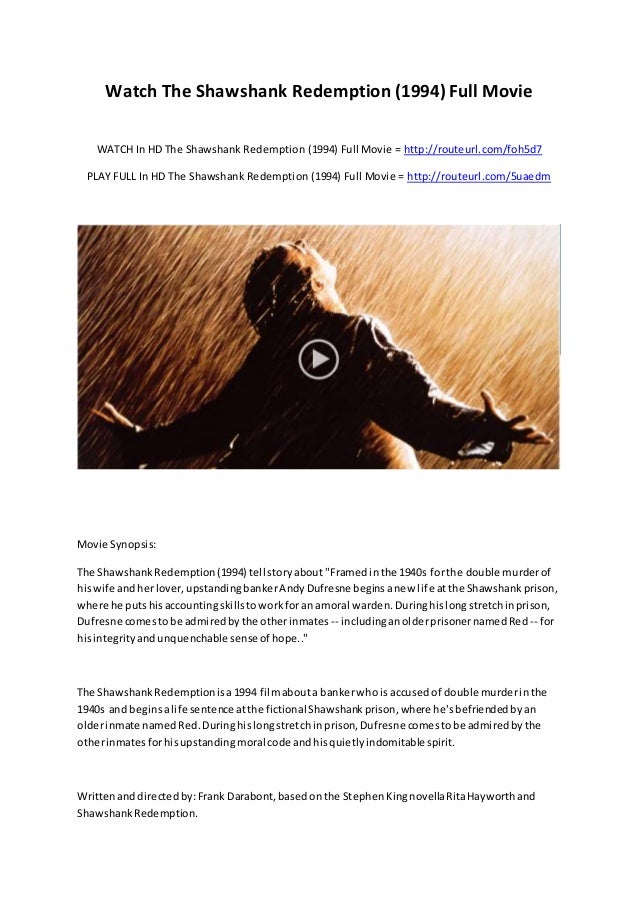 Watch The Shawshank Redemption (1994) Full Movie

WATCH In HD The Shawshank Redemption (1994) Full Movie = http://routeurl.com/foh5d7

PLAY FULL In HD The Shawshank Redemption (1994) Full Movie = http://routeurl.com/5uaedm

Movie Synopsis:

The Shawshank Redemption (1994) tell story about "Framed in the 1940s for the double murder of his wife and her lover, upstanding banker Andy Dufresne begins a new life at the Shawshank prison, where he puts his accounting skills to work for an amoral warden. During his long stretch in prison, Dufresne comes to be admired by the other inmates -- including an older prisoner named Red -- for his integrity and unquenchable sense of hope.."

The Shawshank Redemption is a 1994 film about a banker who is accused of double murder in the 1940s and begins a life sentence at the fictional Shawshank prison, where he's befriended by an older inmate named Red. During his long stretch in prison, Dufresne comes to be admired by the other inmates for his upstanding moral code and his quietly indomitable spirit.

Written and directed by: Frank Darabont, based on the Stephen King novella Rita Hayworth and Shawshank Redemption.